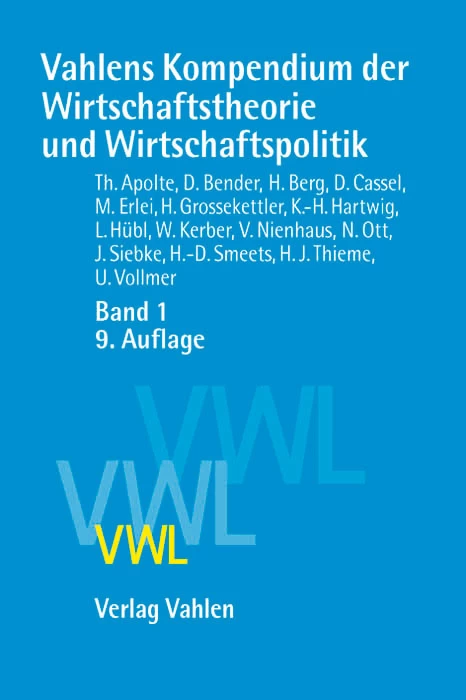 Vahlens Kompendium der Wirtschaftstheorie und Wirtschaftspolitik

Th. Apolte, D. Bender, H. Berg, D. Cassel, M. Erlei, H. Grossekettler, K.-H. Hartwig, L. Hübl, W. Kerber, V. Nienhaus, N. Ott, J. Siebke, H.-D. Smeets, H. J. Thieme, U. Vollmer

Band 1
9. Auflage

VWL
VWL
VWL

Verlag Vahlen